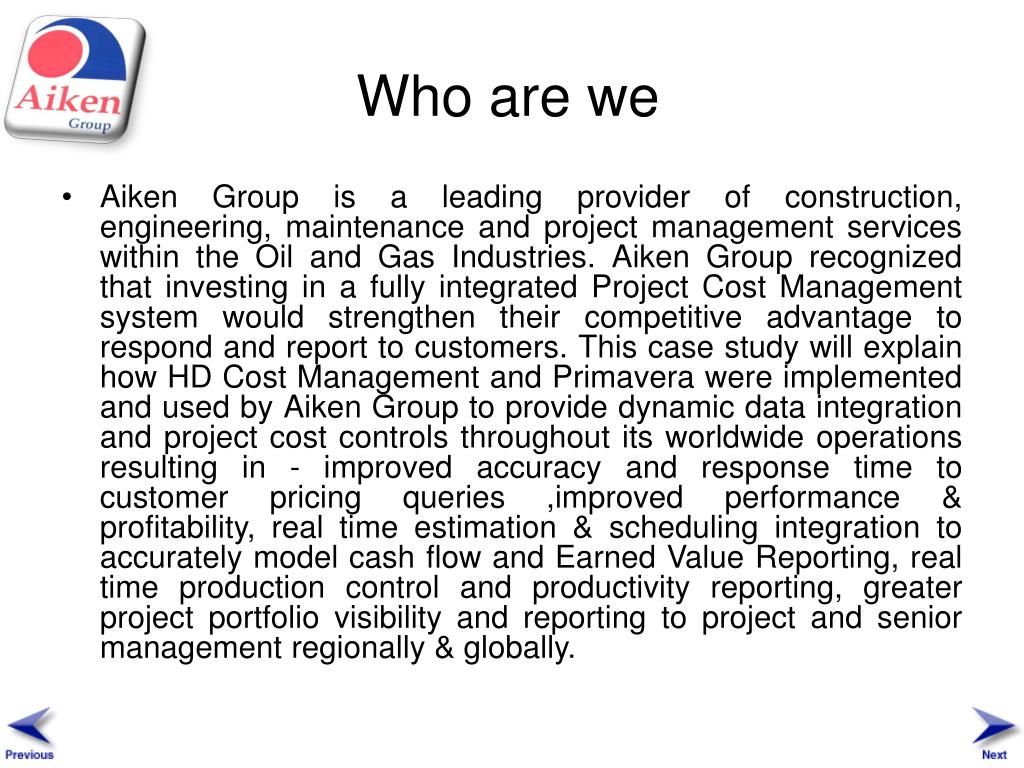 Aiken
Group

Who are we

• Aiken Group is a leading provider of construction, engineering, maintenance and project management services within the Oil and Gas Industries. Aiken Group recognized that investing in a fully integrated Project Cost Management system would strengthen their competitive advantage to respond and report to customers. This case study will explain how HD Cost Management and Primavera were implemented and used by Aiken Group to provide dynamic data integration and project cost controls throughout its worldwide operations resulting in - improved accuracy and response time to customer pricing queries ,improved performance & profitability, real time estimation & scheduling integration to accurately model cash flow and Earned Value Reporting, real time production control and productivity reporting, greater project portfolio visibility and reporting to project and senior management regionally & globally.

Previous

Next